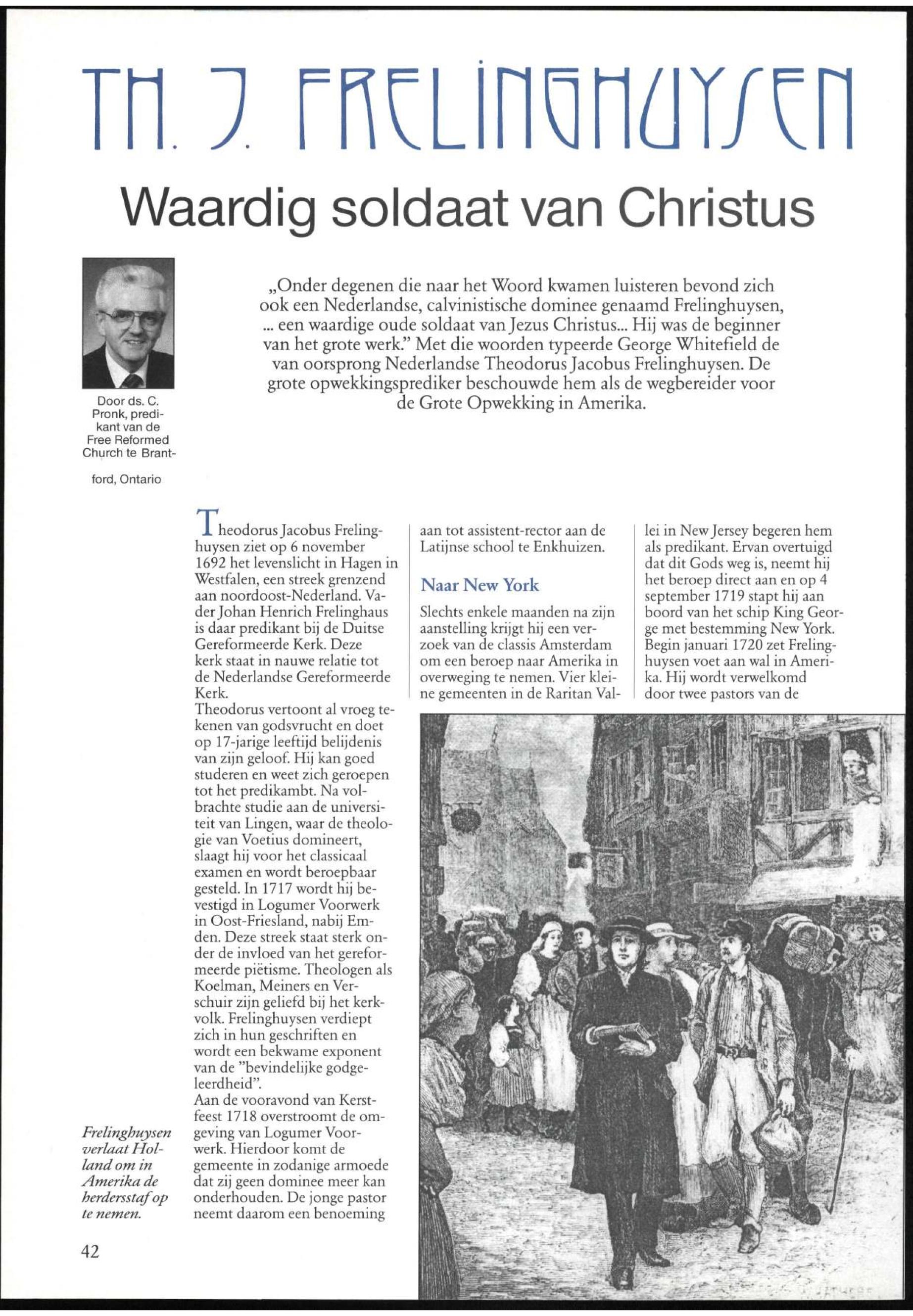 TH. J. FRELINGHUYSEN

Waardig soldaat van Christus

Door ds. C. Pronk, predikant van de Free Reformed Church te Brantford, Ontario

„Onder degenen die naar het Woord kwamen luisteren bevond zich ook een Nederlandse, calvinistische dominee genaamd Frelinghuysen, ... een waardige oude soldaat van Jezus Christus... Hij was de beginner van het grote werk." Met die woorden typeerde George Whitefield de van oorsprong Nederlandse Theodorus Jacobus Frelinghuysen. De grote opwekkingsprediker beschouwde hem als de wegbereider voor de Grote Opwekking in Amerika.

Theodorus Jacobus Frelinghuysen ziet op 6 november 1692 het levenslicht in Hagen in Westfalen, een streek grenzend aan noordoost-Nederland. Vader Johan Henrich Frelinghaus is daar predikant bij de Duitse Gereformeerde Kerk. Deze kerk staat in nauwe relatie tot de Nederlandse Gereformeerde Kerk.
Theodorus vertoont al vroeg tekenen van godsvrucht en doet op 17-jarige leeftijd belijdenis van zijn geloof. Hij kan goed studeren en weet zich geroepen tot het predikambt. Na volbrachte studie aan de universiteit van Lingen, waar de theologie van Voetius domineert, slaagt hij voor het classicaal examen en wordt beroepbaar gesteld. In 1717 wordt hij bevestigd in Logumer Voorwerk in Oost-Friesland, nabij Emden. Deze streek staat sterk onder de invloed van het gereformeerde piëtisme. Theologen als Koelman, Meiners en Verschuir zijn geliefd bij het kerkvolk. Frelinghuysen verdiept zich in hun geschriften en wordt een bekwame exponent van de "bevindelijke godgeleerdheid".
Aan de vooravond van Kerstfeest 1718 overstroomt de omgeving van Logumer Voorwerk. Hierdoor komt de gemeente in zodanige armoede dat zij geen dominee meer kan onderhouden. De jonge pastor neemt daarom een benoeming aan tot assistent-rector aan de Latijnse school te Enkhuizen.

Naar New York

Slechts enkele maanden na zijn aanstelling krijgt hij een verzoek van de classis Amsterdam om een beroep naar Amerika in overweging te nemen. Vier kleine gemeenten in de Raritan Vallei in New Jersey begeren hem als predikant. Ervan overtuigd dat dit Gods weg is, neemt hij het beroep direct aan en op 4 september 1719 stapt hij aan boord van het schip King George met bestemming New York. Begin januari 1720 zet Frelinghuysen voet aan wal in Amerika. Hij wordt verwelkomd door twee pastors van de

Frelinghuysen verlaat Holland om in Amerika de herdersstaf op te nemen.

42